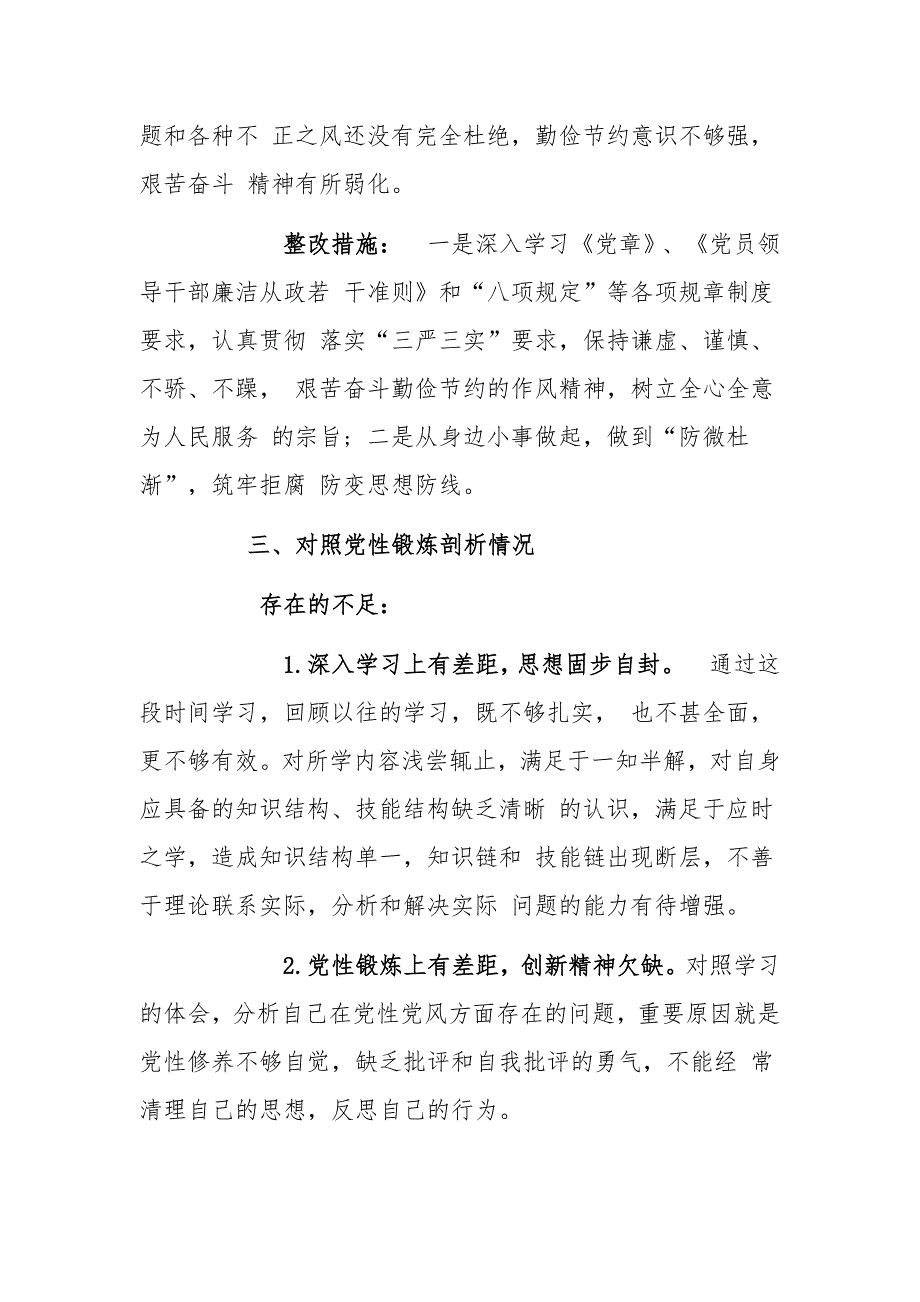 题和各种不 正之风还没有完全杜绝，勤俭节约意识不够强，艰苦奋斗 精神有所弱化。

整改措施： 一是深入学习《党章》、《党员领导干部廉洁从政若 干准则》和“八项规定”等各项规章制度要求，认真贯彻 落实“三严三实”要求，保持谦虚、谨慎、不骄、不躁， 艰苦奋斗勤俭节约的作风精神，树立全心全意为人民服务 的宗旨；二是从身边小事做起，做到“防微杜渐”，筑牢拒腐 防变思想防线。

三、对照党性锻炼剖析情况

存在的不足：

1.深入学习上有差距，思想固步自封。 通过这段时间学习，回顾以往的学习，既不够扎实， 也不甚全面，更不够有效。对所学内容浅尝辄止，满足于一知半解，对自身应具备的知识结构、技能结构缺乏清晰 的认识，满足于应时之学，造成知识结构单一，知识链和 技能链出现断层，不善于理论联系实际，分析和解决实际 问题的能力有待增强。

2.党性锻炼上有差距，创新精神欠缺。对照学习的体会，分析自己在党性党风方面存在的问题，重要原因就是党性修养不够自觉，缺乏批评和自我批评的勇气，不能经 常清理自己的思想，反思自己的行为。